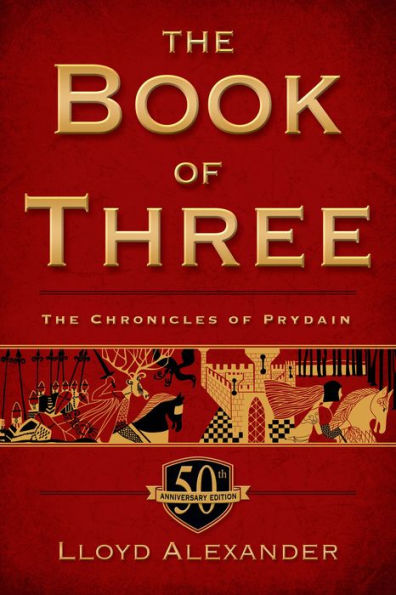 THE BOOK OF THREE

THE CHRONICLES OF PRYDAIN

50th
ANNIVERSARY EDITION

LLOYD ALEXANDER